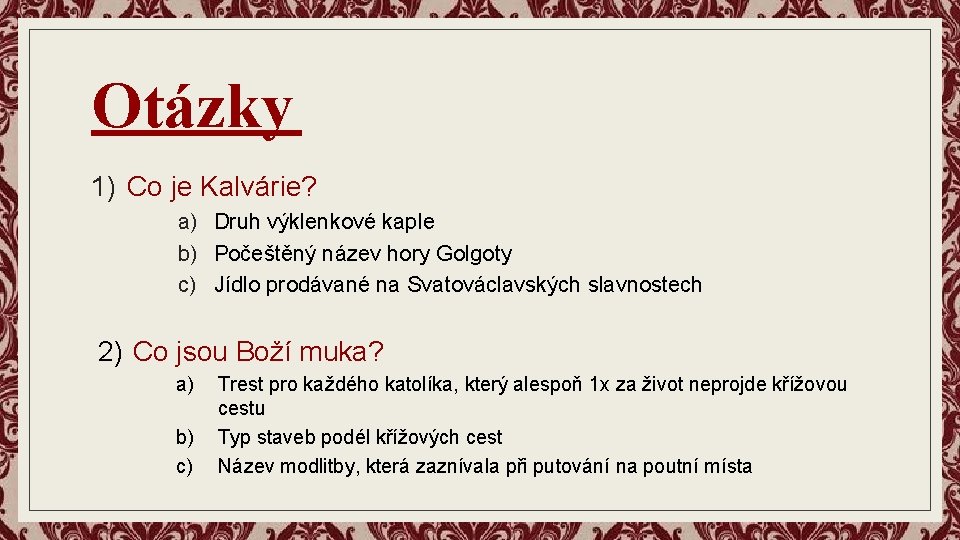 Otázky

1) Co je Kalvárie?

a) Druh výklenkové kaple
b) Počeštěný název hory Golgoty
c) Jídlo prodávané na Svatováclavských slavnostech

2) Co jsou Boží muka?

a) Trest pro každého katolíka, který alespoň 1x za život neprojde křížovou cestu
b) Typ staveb podél křížových cest
c) Název modlitby, která zaznívala při putování na poutní místa